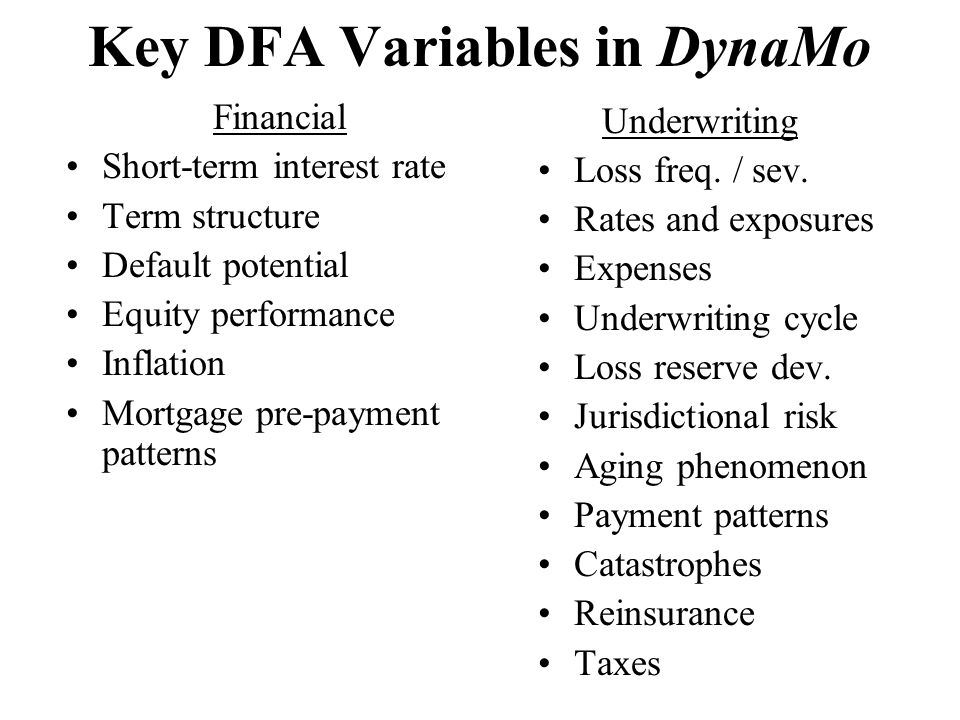 Key DFA Variables in DynaMo

Financial
• Short-term interest rate
• Term structure
• Default potential
• Equity performance
• Inflation
• Mortgage pre-payment patterns

Underwriting
• Loss freq. / sev.
• Rates and exposures
• Expenses
• Underwriting cycle
• Loss reserve dev.
• Jurisdictional risk
• Aging phenomenon
• Payment patterns
• Catastrophes
• Reinsurance
• Taxes